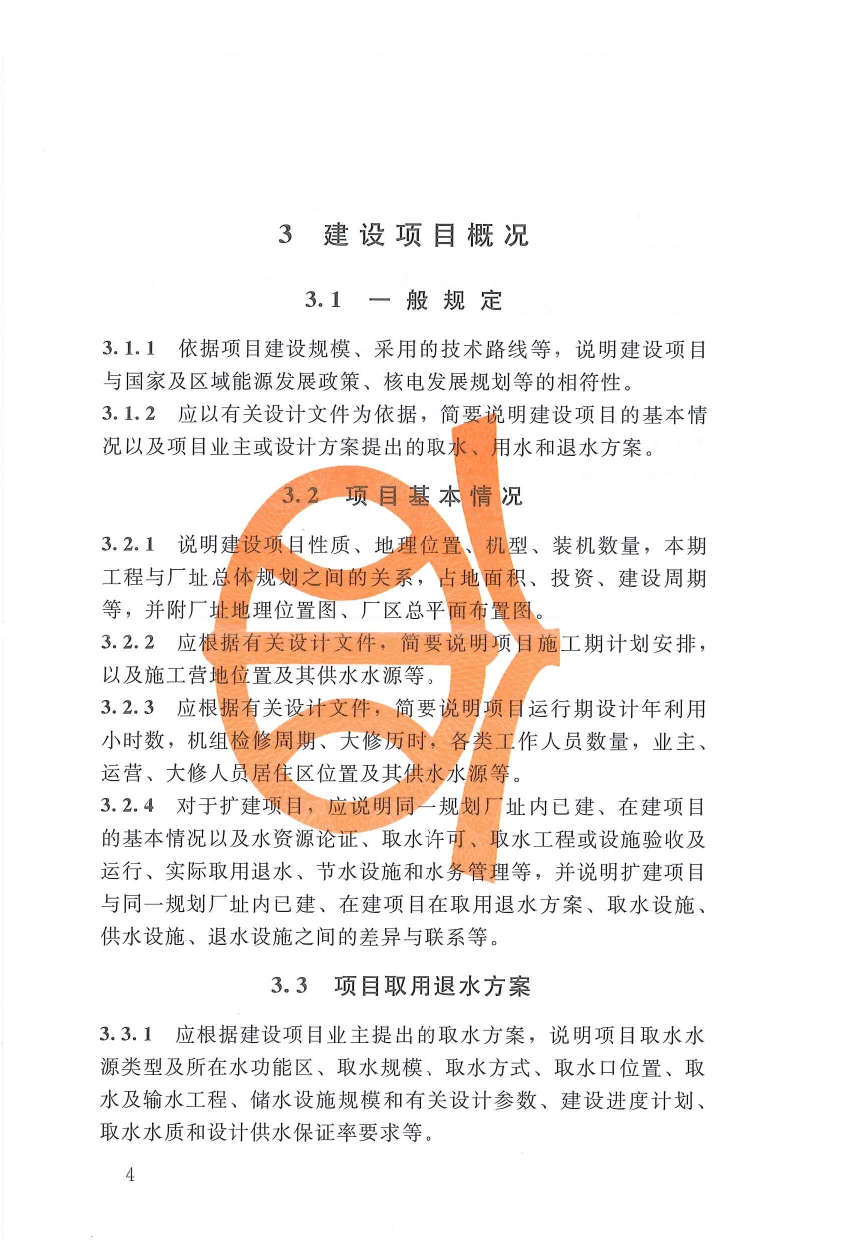 3 建设项目概况

3.1 一般规定

3.1.1 依据项目建设规模、采用的技术路线等，说明建设项目与国家及区域能源发展政策、核电发展规划等的相符性。

3.1.2 应以有关设计文件为依据，简要说明建设项目的基本情况以及项目业主或设计方案提出的取水、用水和退水方案。

3.2 项目基本情况

3.2.1 说明建设项目性质、地理位置、机型、装机数量，本期工程与厂址总体规划之间的关系，占地面积、投资、建设周期等，并附厂址地理位置图、厂区总平面布置图。

3.2.2 应根据有关设计文件，简要说明项目施工期计划安排，以及施工营地位置及其供水水源等。

3.2.3 应根据有关设计文件，简要说明项目运行期设计年利用小时数，机组检修周期、大修历时，各类工作人员数量，业主、运营、大修人员居住区位置及其供水水源等。

3.2.4 对于扩建项目，应说明同一规划厂址内已建、在建项目的基本情况以及水资源论证、取水许可、取水工程或设施验收及运行、实际取用退水、节水设施和水务管理等，并说明扩建项目与同一规划厂址内已建、在建项目在取用退水方案、取水设施、供水设施、退水设施之间的差异与联系等。

3.3 项目取用退水方案

3.3.1 应根据建设项目业主提出的取水方案，说明项目取水水源类型及所在水功能区、取水规模、取水方式、取水口位置、取水及输水工程、储水设施规模和有关设计参数、建设进度计划、取水水质和设计供水保证率要求等。

4